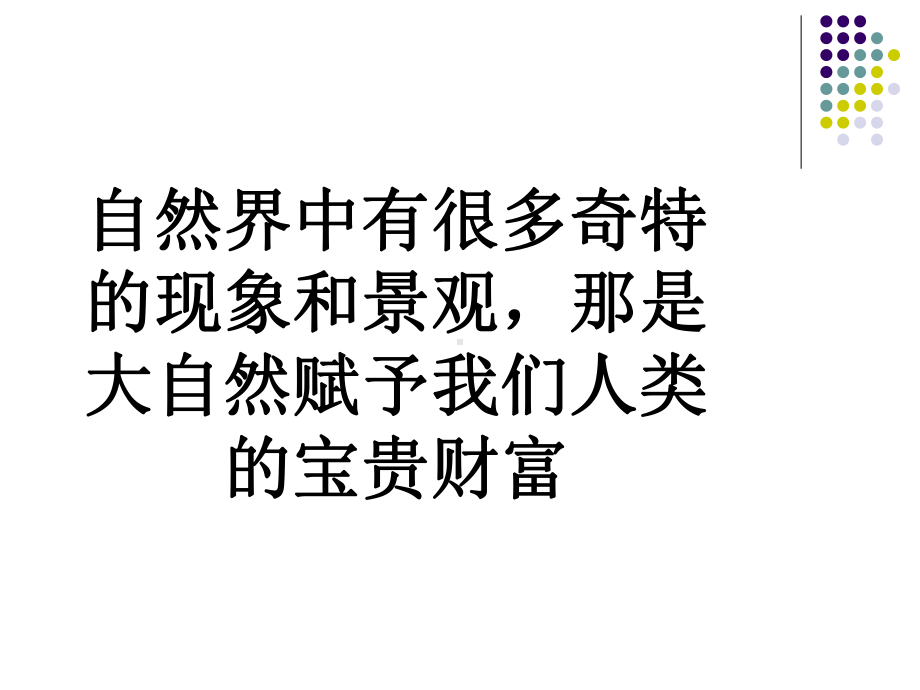 自然界中有很多奇特的现象和景观，那是大自然赋予我们人类的宝贵财富